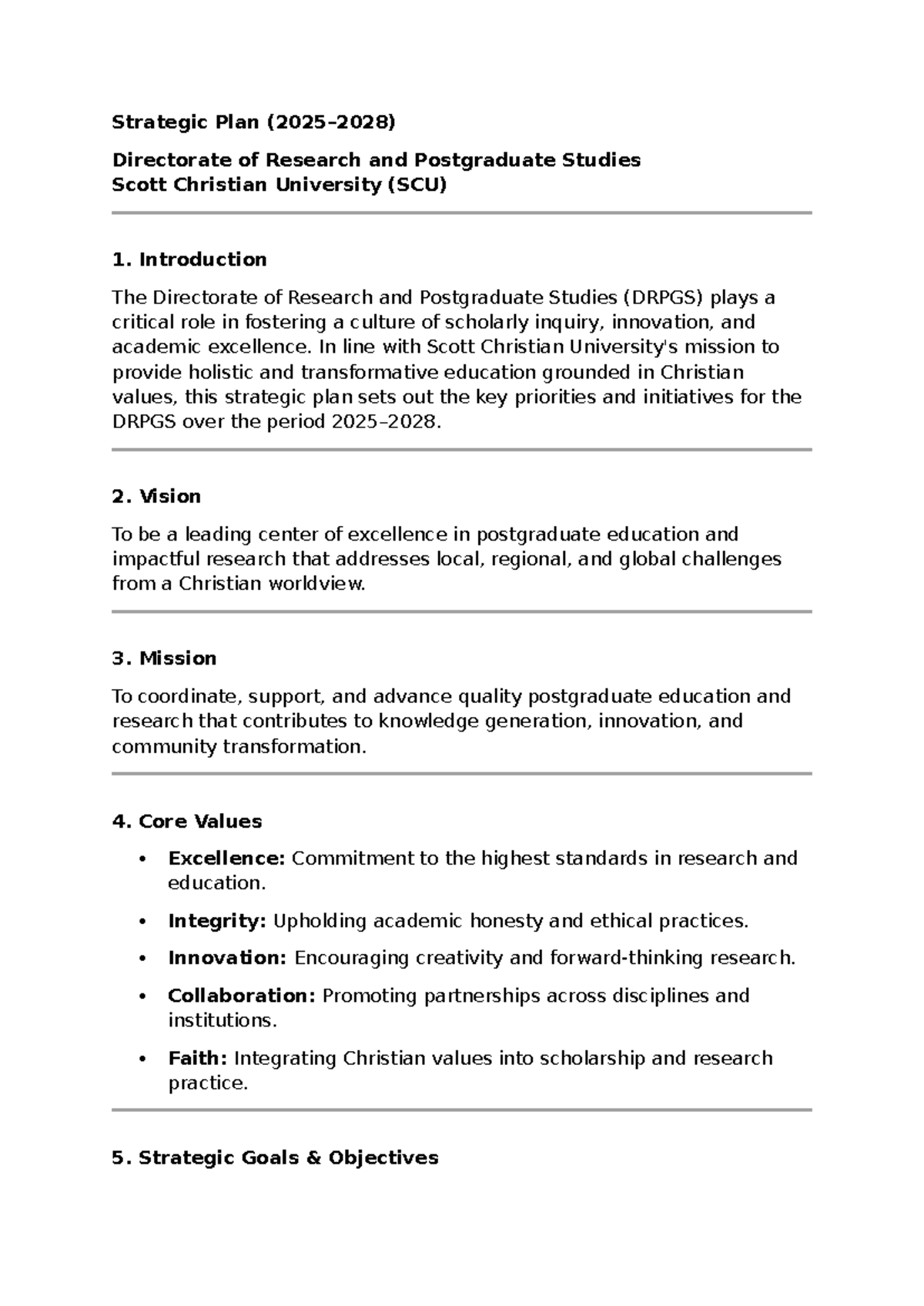 Strategic Plan (2025–2028)

Directorate of Research and Postgraduate Studies
Scott Christian University (SCU)

1. Introduction

The Directorate of Research and Postgraduate Studies (DRPGS) plays a critical role in fostering a culture of scholarly inquiry, innovation, and academic excellence. In line with Scott Christian University's mission to provide holistic and transformative education grounded in Christian values, this strategic plan sets out the key priorities and initiatives for the DRPGS over the period 2025–2028.

2. Vision

To be a leading center of excellence in postgraduate education and impactful research that addresses local, regional, and global challenges from a Christian worldview.

3. Mission

To coordinate, support, and advance quality postgraduate education and research that contributes to knowledge generation, innovation, and community transformation.

4. Core Values

• Excellence: Commitment to the highest standards in research and education.
• Integrity: Upholding academic honesty and ethical practices.
• Innovation: Encouraging creativity and forward-thinking research.
• Collaboration: Promoting partnerships across disciplines and institutions.
• Faith: Integrating Christian values into scholarship and research practice.

5. Strategic Goals & Objectives